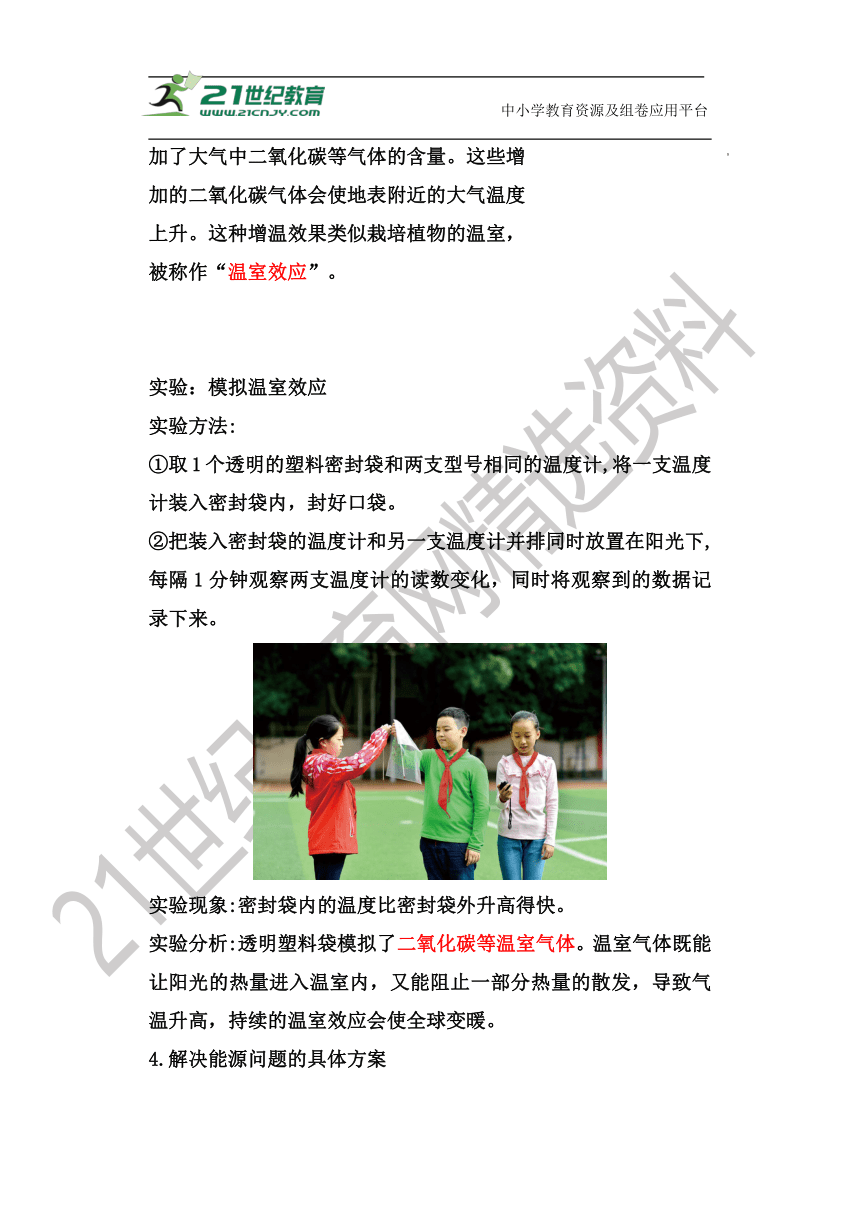 21世纪教育
www.21cnjy.com
中小学教育资源及组卷应用平台

加了大气中二氧化碳等气体的含量。这些增加的二氧化碳气体会使地表附近的大气温度上升。这种增温效果类似栽培植物的温室，被称作“温室效应”。

实验：模拟温室效应
实验方法:
①取1个透明的塑料密封袋和两支型号相同的温度计,将一支温度计装入密封袋内，封好口袋。
②把装入密封袋的温度计和另一支温度计并排同时放置在阳光下,每隔1分钟观察两支温度计的读数变化，同时将观察到的数据记录下来。

实验现象:密封袋内的温度比密封袋外升高得快。
实验分析:透明塑料袋模拟了二氧化碳等温室气体。温室气体既能让阳光的热量进入温室内，又能阻止一部分热量的散发，导致气温升高，持续的温室效应会使全球变暖。
4.解决能源问题的具体方案

21世纪教育网精选资料